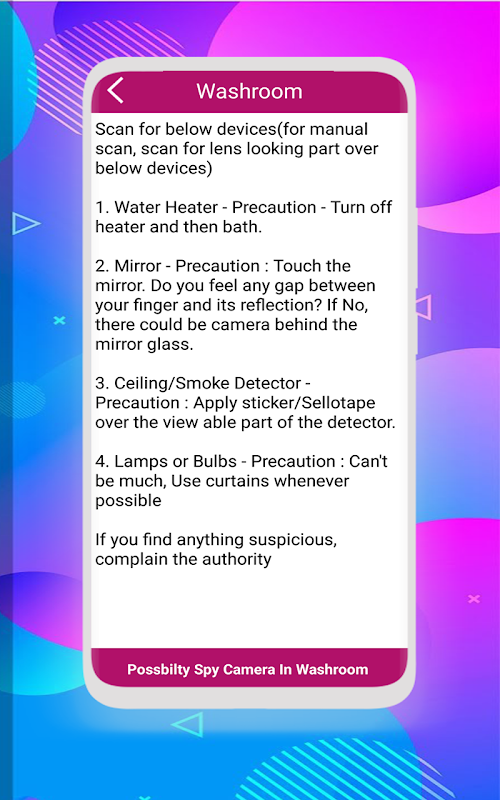 Washroom

Scan for below devices(for manual scan, scan for lens looking part over below devices)

1. Water Heater - Precaution - Turn off heater and then bath.

2. Mirror - Precaution : Touch the mirror. Do you feel any gap between your finger and its reflection? If No, there could be camera behind the mirror glass.

3. Ceiling/Smoke Detector - Precaution : Apply sticker/Sellotape over the view able part of the detector.

4. Lamps or Bulbs - Precaution : Can't be much, Use curtains whenever possible

If you find anything suspicious, complain the authority

Possbilty Spy Camera In Washroom